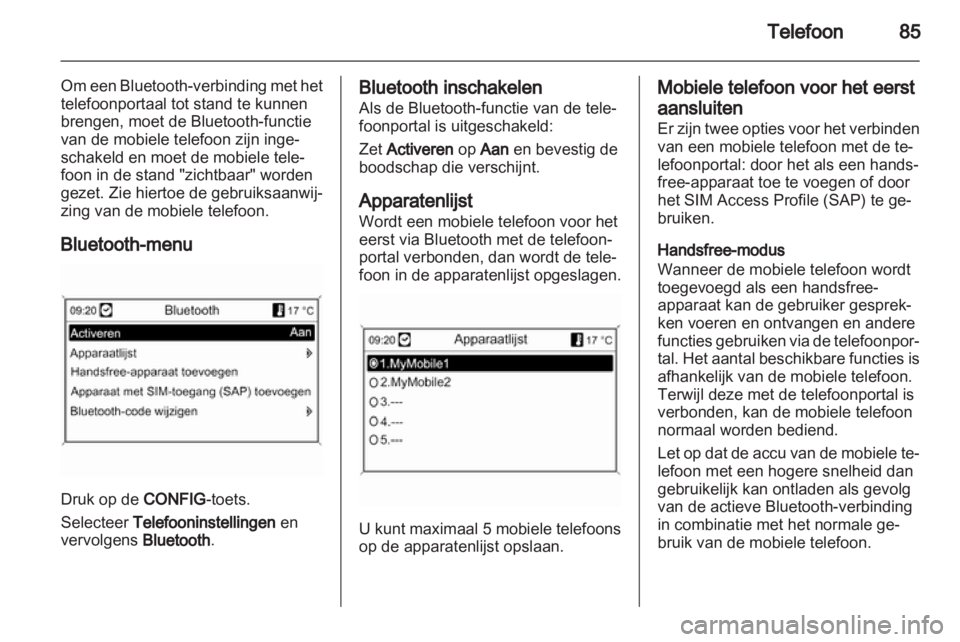 Telefoon 85

Om een Bluetooth-verbinding met het telefoonportaal tot stand te kunnen brengen, moet de Bluetooth-functie van de mobiele telefoon zijn ingeschakeld en moet de mobiele telefoon in de stand "zichtbaar" worden gezet. Zie hiertoe de gebruiksaanwijzing van de mobiele telefoon.

Bluetooth-menu

09:20 Bluetooth 17 °C
Activeren Aan
Apparaatlijst
Handsfree-apparaat toevoegen
Apparaat met SIM-toegang (SAP) toevoegen
Bluetooth-code wijzigen

Druk op de CONFIG-toets.

Selecteer Telefooninstellingen en vervolgens Bluetooth.

Bluetooth inschakelen
Als de Bluetooth-functie van de telefoonportal is uitgeschakeld:

Zet Activeren op Aan en bevestig de boodschap die verschijnt.

Apparatenlijst
Wordt een mobiele telefoon voor het eerst via Bluetooth met de telefoonportal verbonden, dan wordt de telefoon in de apparatenlijst opgeslagen.

09:20 Apparaatlijst 17 °C
1.MyMobile1
2.MyMobile2
3.---
4.---
5.---

U kunt maximaal 5 mobiele telefoons op de apparatenlijst opslaan.

Mobiele telefoon voor het eerst aansluiten
Er zijn twee opties voor het verbinden van een mobiele telefoon met de telefoonportal: door het als een handsfree-apparaat toe te voegen of door het SIM Access Profile (SAP) te gebruiken.

Handsfree-modus
Wanneer de mobiele telefoon wordt toegevoegd als een handsfree-apparaat kan de gebruiker gesprekken voeren en ontvangen en andere functies gebruiken via de telefoonportal. Het aantal beschikbare functies is afhankelijk van de mobiele telefoon. Terwijl deze met de telefoonportal is verbonden, kan de mobiele telefoon normaal worden bediend.

Let op dat de accu van de mobiele telefoon met een hogere snelheid dan gebruikelijk kan ontladen als gevolg van de actieve Bluetooth-verbinding in combinatie met het normale gebruik van de mobiele telefoon.

carmanualsonline.info